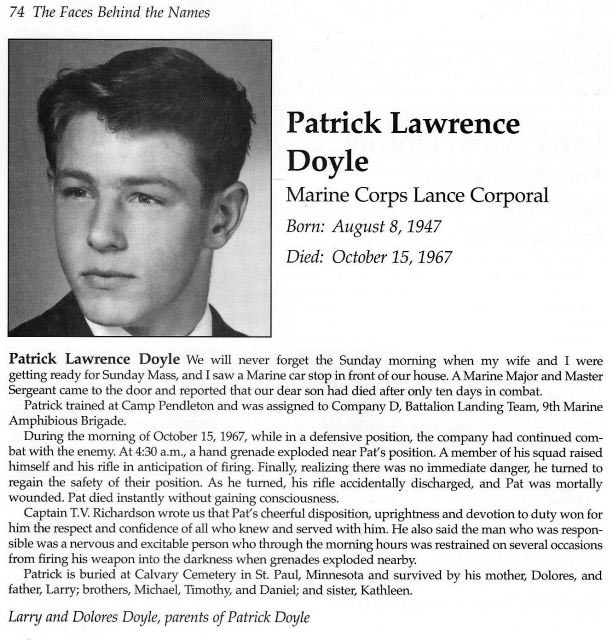 74 The Faces Behind the Names

Patrick Lawrence Doyle

Marine Corps Lance Corporal

Born: August 8, 1947

Died: October 15, 1967

Patrick Lawrence Doyle We will never forget the Sunday morning when my wife and I were getting ready for Sunday Mass, and I saw a Marine car stop in front of our house. A Marine Major and Master Sergeant came to the door and reported that our dear son had died after only ten days in combat.

Patrick trained at Camp Pendleton and was assigned to Company D, Battalion Landing Team, 9th Marine Amphibious Brigade.

During the morning of October 15, 1967, while in a defensive position, the company had continued combat with the enemy. At 4:30 a.m., a hand grenade exploded near Pat's position. A member of his squad raised himself and his rifle in anticipation of firing. Finally, realizing there was no immediate danger, he turned to regain the safety of their position. As he turned, his rifle accidentally discharged, and Pat was mortally wounded. Pat died instantly without gaining consciousness.

Captain T.V. Richardson wrote us that Pat's cheerful disposition, uprightness and devotion to duty won for him the respect and confidence of all who knew and served with him. He also said the man who was responsible was a nervous and excitable person who through the morning hours was restrained on several occasions from firing his weapon into the darkness when grenades exploded nearby.

Patrick is buried at Calvary Cemetery in St. Paul, Minnesota and survived by his mother, Dolores, and father, Larry; brothers, Michael, Timothy, and Daniel; and sister, Kathleen.

Larry and Dolores Doyle, parents of Patrick Doyle